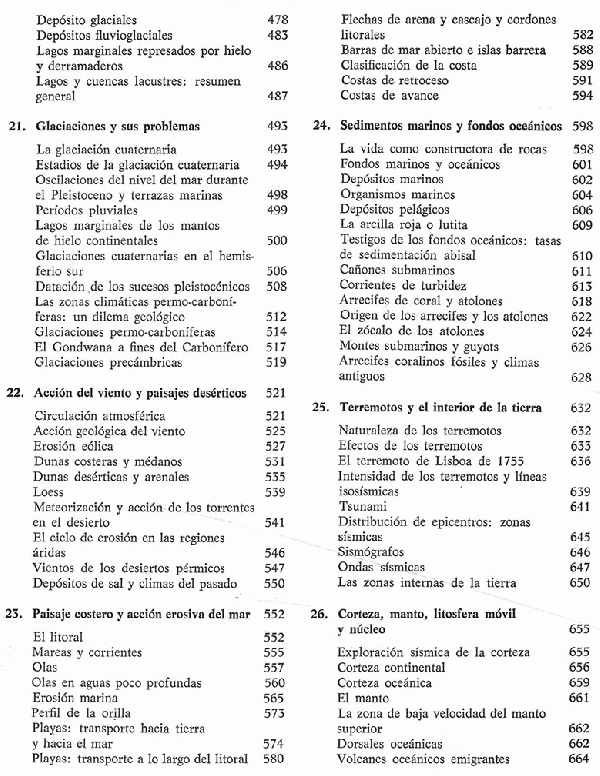 Depósito glaciales 478
Depósitos fluvioglaciales 483
Lagos marginales represados por hielo y derramaderos 486
Lagos y cuencas lacustres: resumen general 487

21. Glaciaciones y sus problemas 493

La glaciación cuaternaria 493
Estadios de la glaciación cuaternaria 494
Oscilaciones del nivel del mar durante el Pleistoceno y terrazas marinas 498
Períodos pluviales 499
Lagos marginales de los mantos de hielo continentales 500
Glaciaciones cuaternarias en el hemisferio sur 506
Datación de los sucesos pleistocénicos 508
Las zonas climáticas permo-carboníferas: un dilema geológico 512
Glaciaciones permo-carboníferas 514
El Gondwana a fines del Carbonífero 517
Glaciaciones precámbricas 519

22. Acción del viento y paisajes desérticos 521

Circulación atmosférica 521
Acción geológica del viento 525
Erosión eólica 527
Dunas costeras y médanos 531
Dunas desérticas y arenales 535
Loess 539
Meteorización y acción de los torrentes en el desierto 541
El ciclo de erosión en las regiones áridas 546
Vientos de los desiertos pérmicos 547
Depósitos de sal y climas del pasado 550

23. Paisaje costero y acción erosiva del mar 552

El litoral 552
Mareas y corrientes 555
Olas 557
Olas en aguas poco profundas 560
Erosión marina 565
Perfil de la orilla 573
Playas: transporte hacia tierra y hacia el mar 574
Playas: transporte a lo largo del litoral 580

Flechas de arena y cascajo y cordones litorales 582
Barras de mar abierto e islas barrera 588
Clasificación de la costa 589
Costas de retroceso 591
Costas de avance 594

24. Sedimentos marinos y fondos oceánicos 598

La vida como constructora de rocas 598
Fondos marinos y oceánicos 601
Depósitos marinos 602
Organismos marinos 604
Depósitos pelágicos 606
La arcilla roja o lutita 609
Testigos de los fondos oceánicos: tasas de sedimentación abisal 610
Cañones submarinos 611
Corrientes de turbidez 613
Arrecifes de coral y atolones 618
Origen de los arrecifes y los atolones 622
El zócalo de los atolones 624
Montes submarinos y guyots 626
Arrecifes coralinos fósiles y climas antiguos 628

25. Terremotos y el interior de la tierra 632

Naturaleza de los terremotos 632
Efectos de los terremotos 633
El terremoto de Lisboa de 1755 636
Intensidad de los terremotos y líneas isosísmicas 639
Tsunami 641
Distribución de epicentros: zonas sísmicas 645
Sismógrafos 646
Ondas sísmicas 647
Las zonas internas de la tierra 650

26. Corteza, manto, litosfera móvil y núcleo 655

Exploración sísmica de la corteza 655
Corteza continental 656
Corteza oceánica 659
El manto 661
La zona de baja velocidad del manto superior 662
Dorsales oceánicas 662
Volcanes oceánicos emigrantes 664